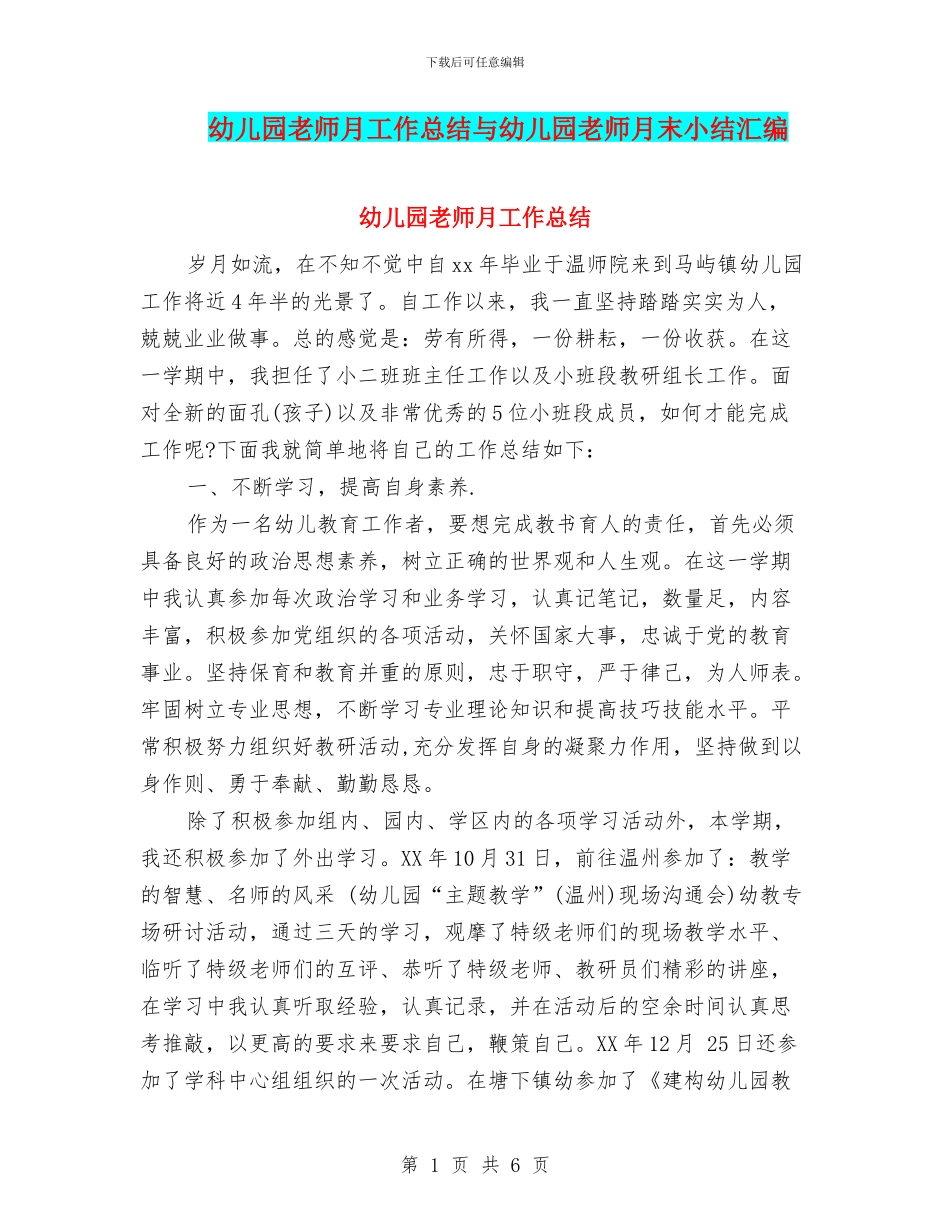 下载后可任意编辑

幼儿园老师月工作总结与幼儿园老师月末小结汇编

幼儿园老师月工作总结

岁月如流，在不知不觉中自xx年毕业于温师院来到马屿镇幼儿园工作将近4年半的光景了。自工作以来，我一直坚持踏踏实实为人，兢兢业业做事。总的感觉是：劳有所得，一份耕耘，一份收获。在这一学期中，我担任了小二班班主任工作以及小班段教研组长工作。面对全新的面孔(孩子)以及非常优秀的5位小班段成员，如何才能完成工作呢?下面我就简单地将自己的工作总结如下：

一、不断学习，提高自身素养.

作为一名幼儿教育工作者，要想完成教书育人的责任，首先必须具备良好的政治思想素养，树立正确的世界观和人生观。在这一学期中我认真参加每次政治学习和业务学习，认真记笔记，数量足，内容丰富，积极参加党组织的各项活动，关怀国家大事，忠诚于党的教育事业。坚持保育和教育并重的原则，忠于职守，严于律己，为人师表。牢固树立专业思想，不断学习专业理论知识和提高技巧技能水平。平常积极努力组织好教研活动,充分发挥自身的凝聚力作用，坚持做到以身作则、勇于奉献、勤勤恳恳。

除了积极参加组内、园内、学区内的各项学习活动外，本学期，我还积极参加了外出学习。XX年10月31日，前往温州参加了：教学的智慧、名师的风采 (幼儿园“主题教学”(温州)现场沟通会)幼教专场研讨活动，通过三天的学习，观摩了特级老师们的现场教学水平、临听了特级老师们的互评、恭听了特级老师、教研员们精彩的讲座，在学习中我认真听取经验，认真记录，并在活动后的空余时间认真思考推敲，以更高的要求来要求自己，鞭策自己。XX年12月 25日还参加了学科中心组组织的一次活动。在塘下镇幼参加了《建构幼儿园教

第 1 页 共 6 页